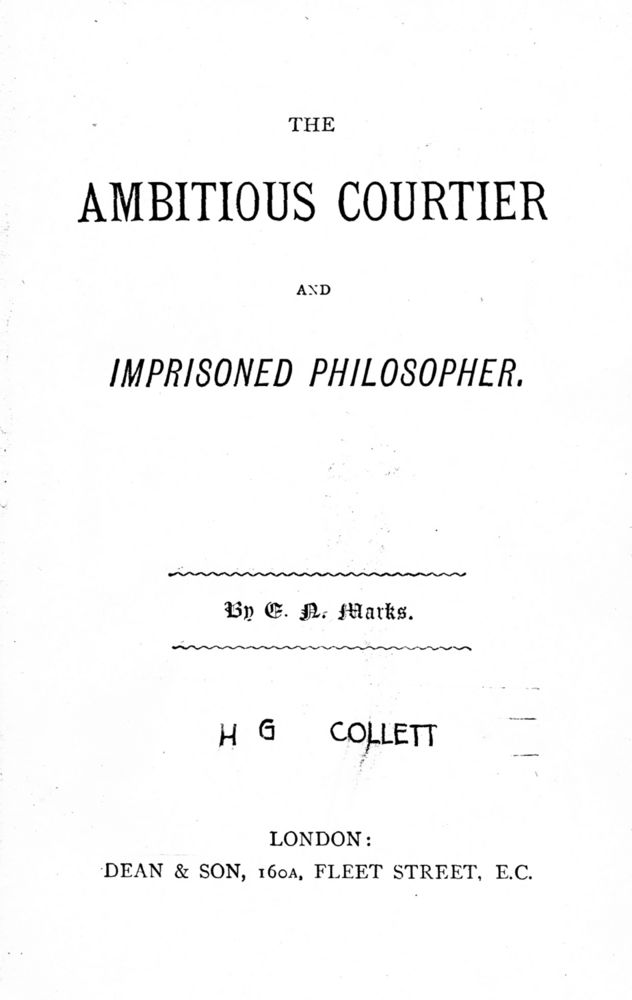 THE

AMBITIOUS COURTIER

AND

IMPRISONED PHILOSOPHER.

By E. N. Marks.

H G COLLETT

LONDON:
DEAN & SON, 160A, FLEET STREET, E.C.